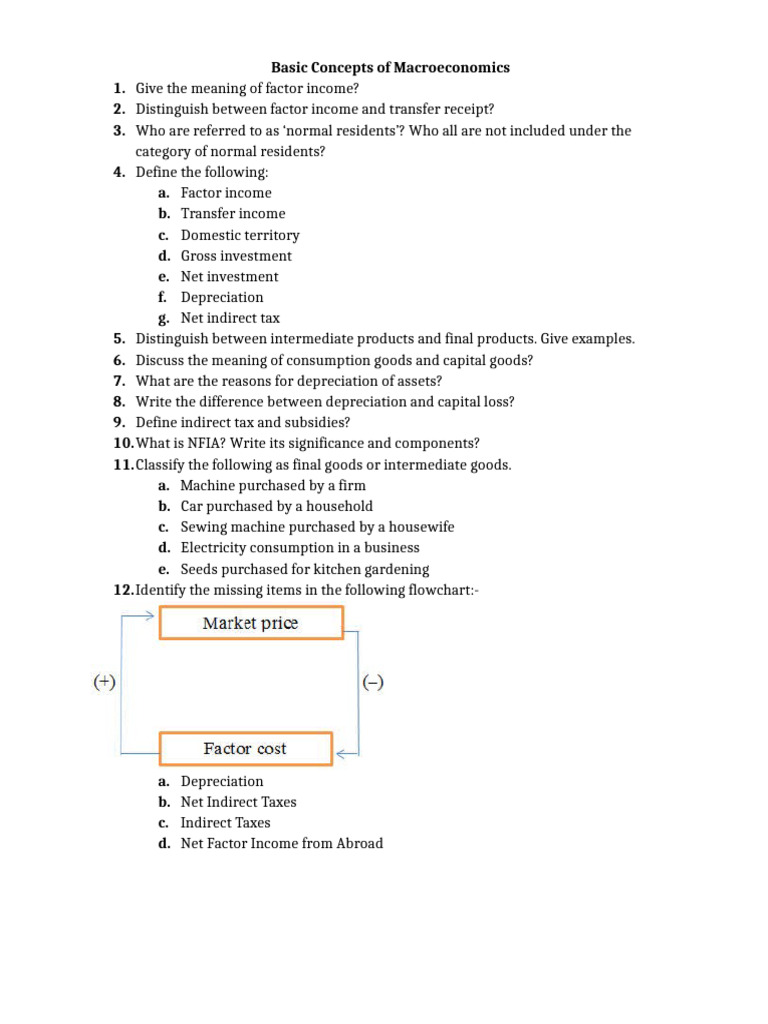 Basic Concepts of Macroeconomics

1. Give the meaning of factor income?
2. Distinguish between factor income and transfer receipt?
3. Who are referred to as 'normal residents'? Who all are not included under the category of normal residents?
4. Define the following:
a. Factor income
b. Transfer income
c. Domestic territory
d. Gross investment
e. Net investment
f. Depreciation
g. Net indirect tax
5. Distinguish between intermediate products and final products. Give examples.
6. Discuss the meaning of consumption goods and capital goods?
7. What are the reasons for depreciation of assets?
8. Write the difference between depreciation and capital loss?
9. Define indirect tax and subsidies?
10. What is NFIA? Write its significance and components?
11. Classify the following as final goods or intermediate goods.
a. Machine purchased by a firm
b. Car purchased by a household
c. Sewing machine purchased by a housewife
d. Electricity consumption in a business
e. Seeds purchased for kitchen gardening
12. Identify the missing items in the following flowchart:-

Market price

(+)

(–)

Factor cost

a. Depreciation
b. Net Indirect Taxes
c. Indirect Taxes
d. Net Factor Income from Abroad